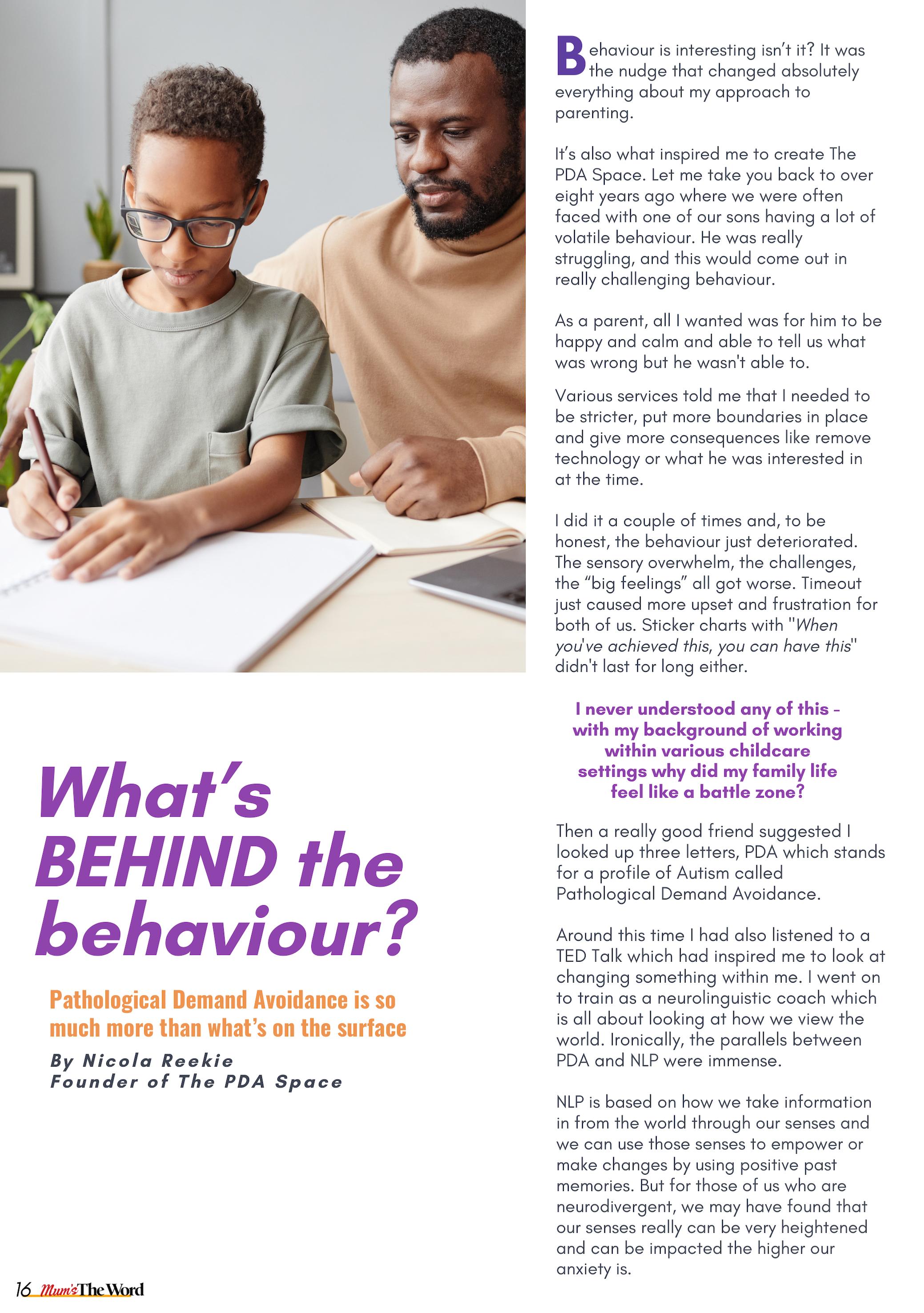 What's BEHIND the behaviour?

Pathological Demand Avoidance is so much more than what's on the surface

By Nicola Reekie
Founder of The PDA Space

Behaviour is interesting isn't it? It was the nudge that changed absolutely everything about my approach to parenting.

It's also what inspired me to create The PDA Space. Let me take you back to over eight years ago where we were often faced with one of our sons having a lot of volatile behaviour. He was really struggling, and this would come out in really challenging behaviour.

As a parent, all I wanted was for him to be happy and calm and able to tell us what was wrong but he wasn't able to.

Various services told me that I needed to be stricter, put more boundaries in place and give more consequences like remove technology or what he was interested in at the time.

I did it a couple of times and, to be honest, the behaviour just deteriorated. The sensory overwhelm, the challenges, the "big feelings" all got worse. Timeout just caused more upset and frustration for both of us. Sticker charts with "When you've achieved this, you can have this" didn't last for long either.

I never understood any of this - with my background of working within various childcare settings why did my family life feel like a battle zone?

Then a really good friend suggested I looked up three letters, PDA which stands for a profile of Autism called Pathological Demand Avoidance.

Around this time I had also listened to a TED Talk which had inspired me to look at changing something within me. I went on to train as a neurolinguistic coach which is all about looking at how we view the world. Ironically, the parallels between PDA and NLP were immense.

NLP is based on how we take information in from the world through our senses and we can use those senses to empower or make changes by using positive past memories. But for those of us who are neurodivergent, we may have found that our senses really can be very heightened and can be impacted the higher our anxiety is.

16 Mum's The Word